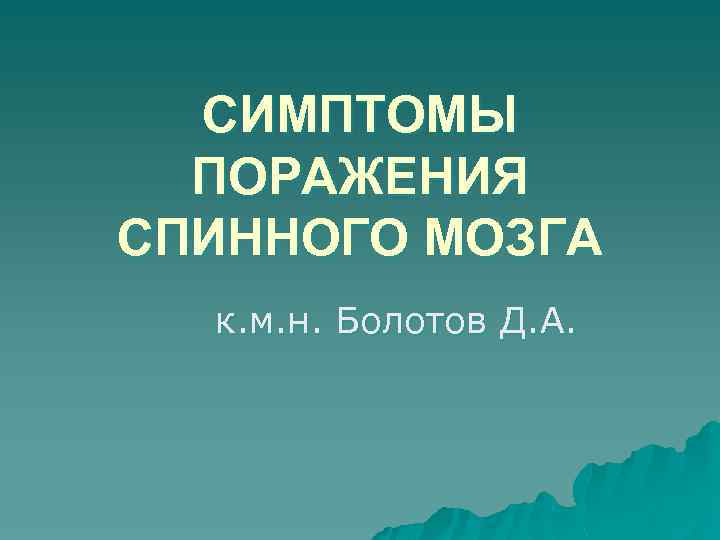 СИМПТОМЫ ПОРАЖЕНИЯ СПИННОГО МОЗГА

к.м.н. Болотов Д.А.